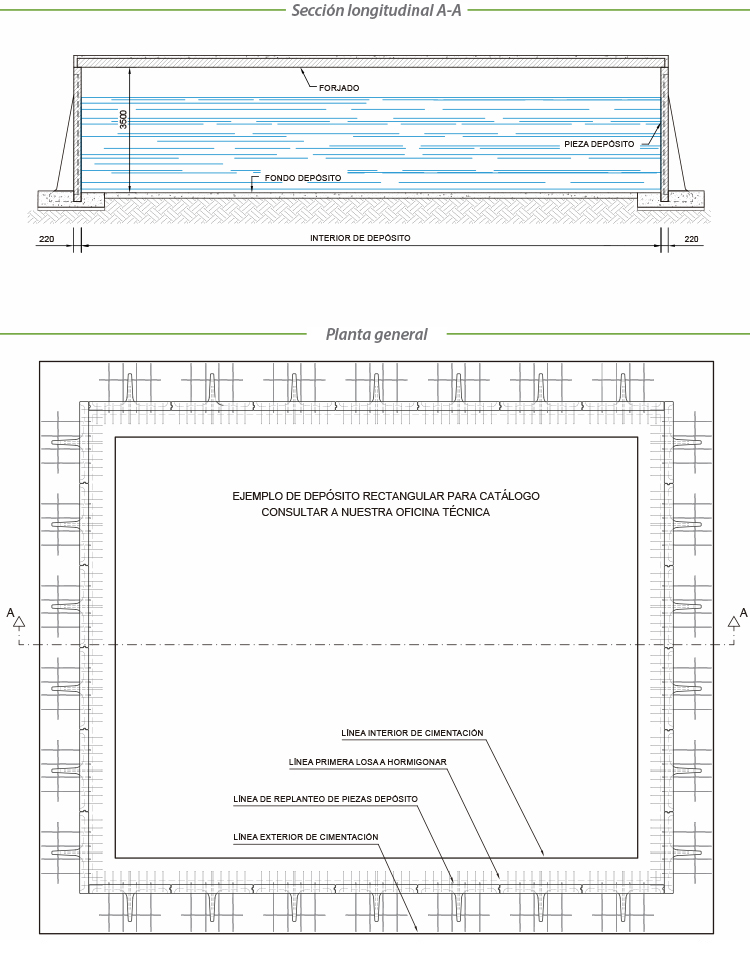 Sección longitudinal A-A

FORJADO

3500

PIEZA DEPÓSITO

FONDO DEPÓSITO

220

INTERIOR DE DEPÓSITO

220

Planta general

EJEMPLO DE DEPÓSITO RECTANGULAR PARA CATÁLOGO
CONSULTAR A NUESTRA OFICINA TÉCNICA

A

A

LÍNEA INTERIOR DE CIMENTACIÓN

LÍNEA PRIMERA LOSA A HORMIGONAR

LÍNEA DE REPLANTEO DE PIEZAS DEPÓSITO

LÍNEA EXTERIOR DE CIMENTACIÓN